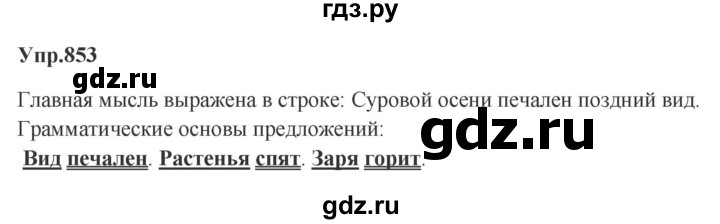 гдз.ру

Упр.853

gdz.ru

Главная мысль выражена в строке: Суровой осени печален поздний вид.

Грамматические основы предложений:

gdz.ru

Вид печален. Растенья спят. Заря горит.

gdz.ru